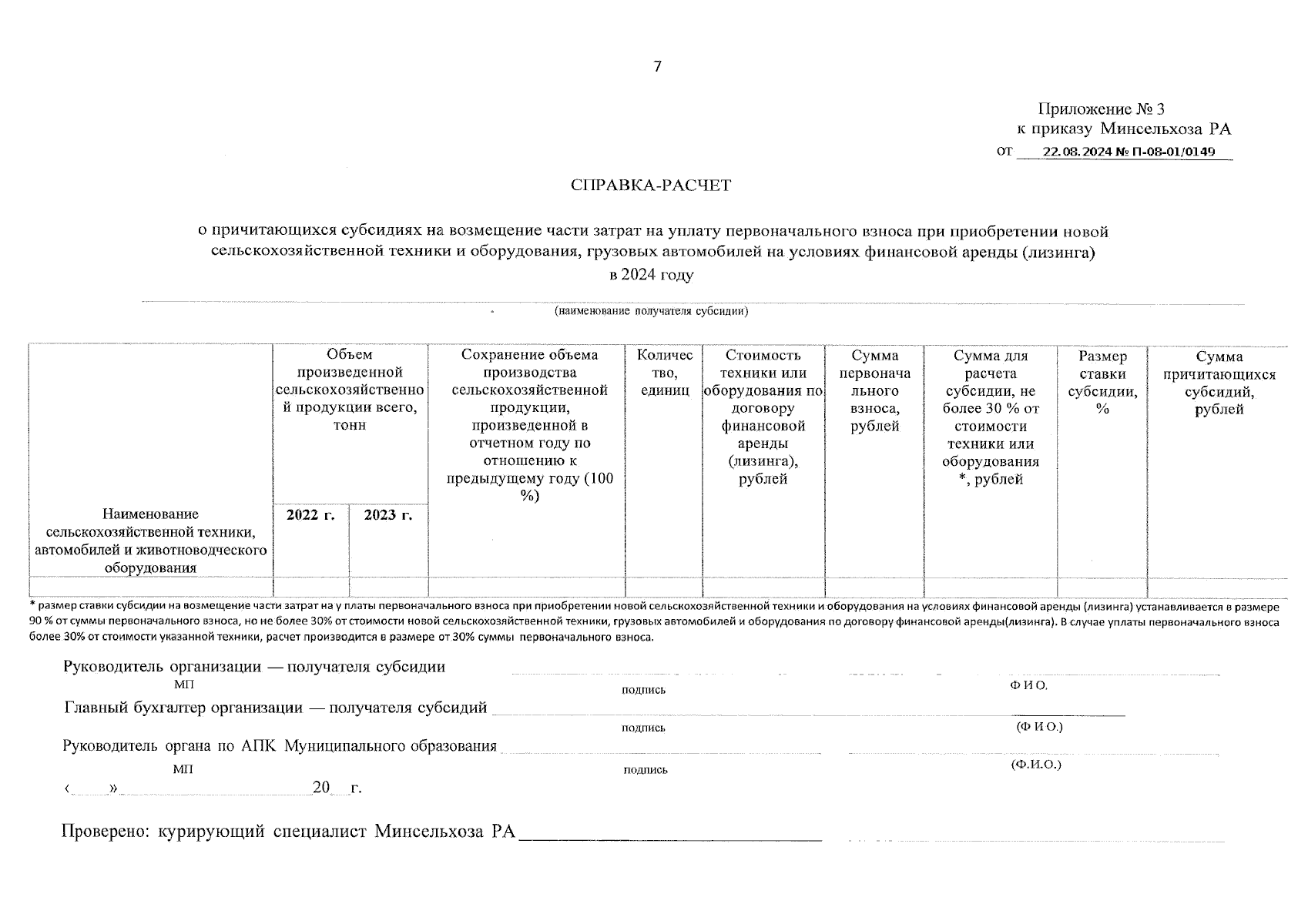 7

Приложение № 3
к приказу Минсельхоза РА
от 22.08.2024 № П-08-01/0149

СПРАВКА-РАСЧЕТ

о причитающихся субсидиях на возмещение части затрат на уплату первоначального взноса при приобретении новой сельскохозяйственной техники и оборудования, грузовых автомобилей на условиях финансовой аренды (лизинга)
в 2024 году

(наименование получателя субсидии)

| Наименование сельскохозяйственной техники, автомобилей и животноводческого оборудования | Объем произведенной сельскохозяйственной продукции всего, тонн 2022 г. | Объем произведенной сельскохозяйственной продукции всего, тонн 2023 г. | Сохранение объема производства сельскохозяйственной продукции, произведенной в отчетном году по отношению к предыдущему году (100 %) | Количество, единиц | Стоимость техники или оборудования по договору финансовой аренды (лизинга), рублей | Сумма первоначального взноса, рублей | Сумма для расчета субсидии, не более 30 % от стоимости техники или оборудования *, рублей | Размер ставки субсидии, % | Сумма причитающихся субсидий, рублей |
|---|---|---|---|---|---|---|---|---|---|
| | | | | | | | | | |

* размер ставки субсидии на возмещение части затрат на у платы первоначального взноса при приобретении новой сельскохозяйственной техники и оборудования на условиях финансовой аренды (лизинга) устанавливается в размере 90 % от суммы первоначального взноса, но не более 30% от стоимости новой сельскохозяйственной техники, грузовых автомобилей и оборудования по договору финансовой аренды(лизинга). В случае уплаты первоначального взноса более 30% от стоимости указанной техники, расчет производится в размере от 30% суммы первоначального взноса.

Руководитель организации — получателя субсидии
МП подпись Ф И О.
Главный бухгалтер организации — получателя субсидий
подпись (Ф И О.)
Руководитель органа по АПК Муниципального образования
МП подпись (Ф.И.О.)
« » 20 г.

Проверено: курирующий специалист Минсельхоза РА